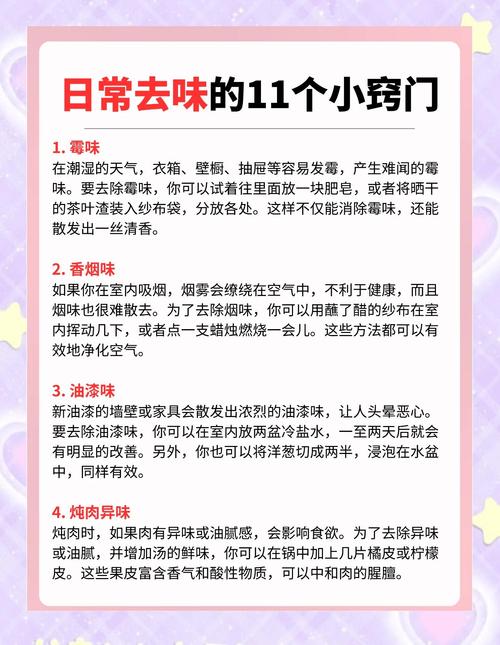 日常去味的11个小窍门

1.霉味
在潮湿的天气，衣箱、壁橱、抽屉等容易发霉，产生难闻的霉味。要去除霉味，你可以试着往里面放一块肥皂，或者将晒干的茶叶渣装入纱布袋，分放各处。这样不仅能消除霉味，还能散发出一丝清香。

2.香烟味
如果你在室内吸烟，烟雾会缭绕在空气中，不利于健康，而且烟味也很难散去。为了去除烟味，你可以用蘸了醋的纱布在室内挥动几下，或者点一支蜡烛燃烧一会儿。这些方法都可以有效地净化空气。

3.油漆味
新油漆的墙壁或家具会散发出浓烈的油漆味，让人头晕恶心。要去除油漆味，你可以在室内放两盆冷盐水，一至两天后就会有明显的改善。另外，你也可以将洋葱切成两半，浸泡在水盆中，同样有效。

4.炖肉异味
炖肉时，如果肉有异味或油腻感，会影响食欲。为了去除异味或油腻，并增加汤的鲜味，你可以在锅中加上几片橘皮或柠檬皮。这些果皮富含香气和酸性物质，可以中和肉的腥膻。